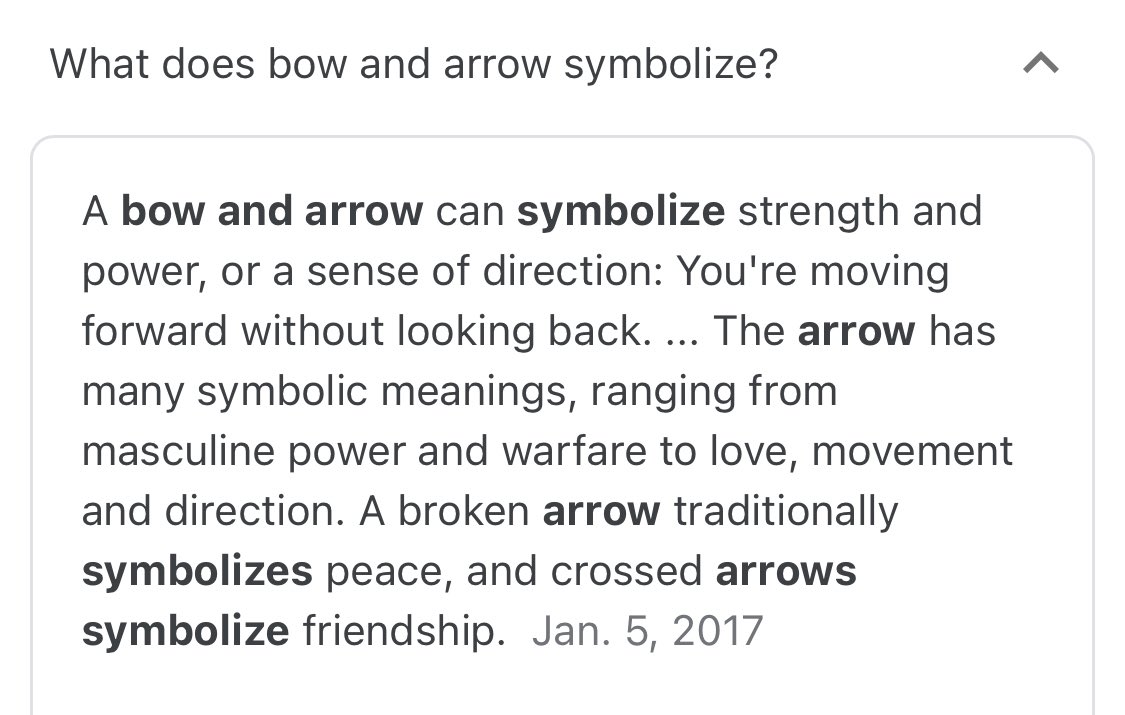 What does bow and arrow symbolize?

A bow and arrow can symbolize strength and power, or a sense of direction: You're moving forward without looking back. ... The arrow has many symbolic meanings, ranging from masculine power and warfare to love, movement and direction. A broken arrow traditionally symbolizes peace, and crossed arrows symbolize friendship. Jan. 5, 2017